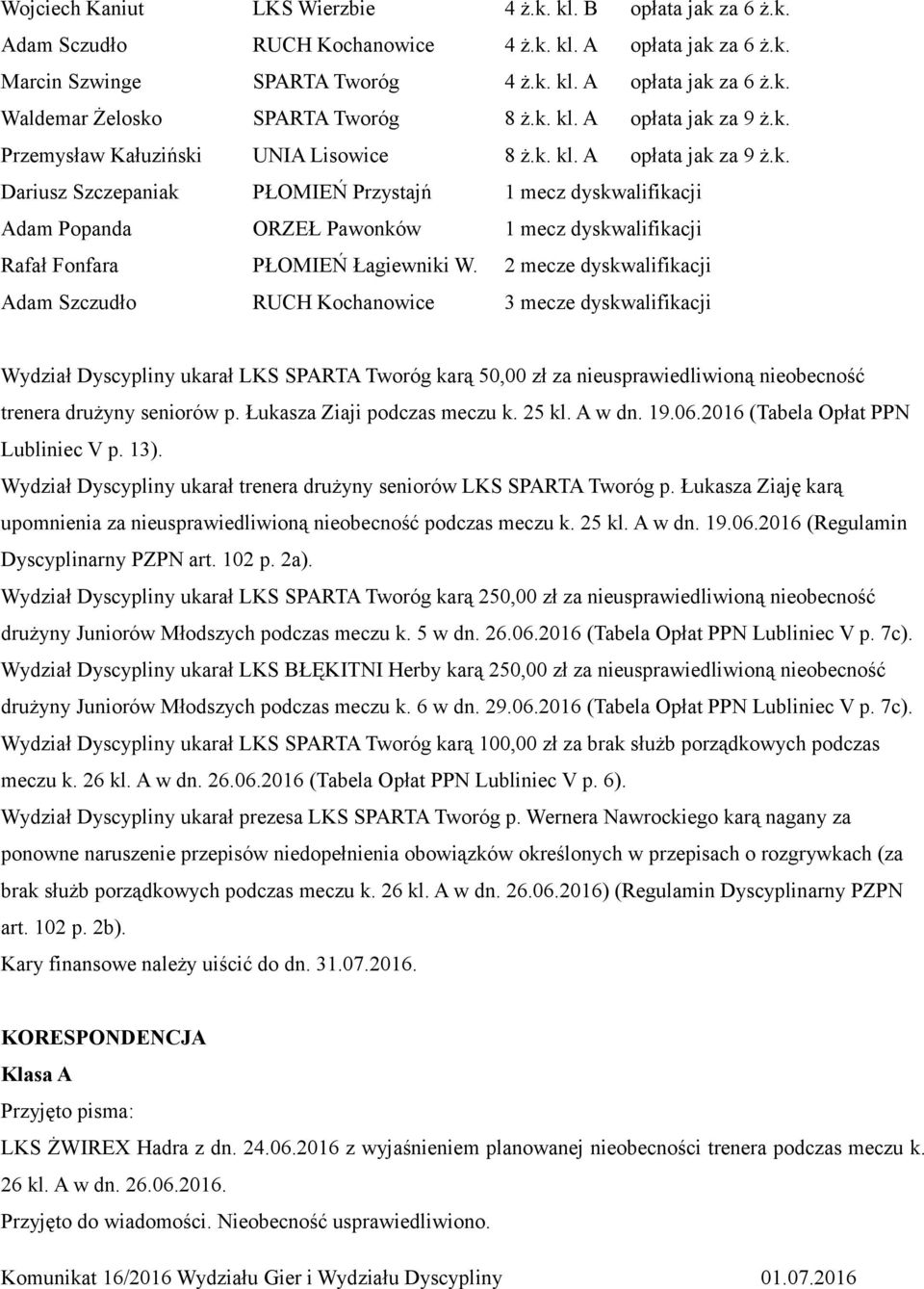 | | | | |
|---|---|---|---|
| Wojciech Kaniut | LKS Wierzbie | 4 ż.k. kl. B | opłata jak za 6 ż.k. |
| Adam Sczudło | RUCH Kochanowice | 4 ż.k. kl. A | opłata jak za 6 ż.k. |
| Marcin Szwinge | SPARTA Tworóg | 4 ż.k. kl. A | opłata jak za 6 ż.k. |
| Waldemar Żelosko | SPARTA Tworóg | 8 ż.k. kl. A | opłata jak za 9 ż.k. |
| Przemysław Kałuziński | UNIA Lisowice | 8 ż.k. kl. A | opłata jak za 9 ż.k. |
| Dariusz Szczepaniak | PŁOMIEŃ Przystajń | 1 mecz dyskwalifikacji | |
| Adam Popanda | ORZEŁ Pawonków | 1 mecz dyskwalifikacji | |
| Rafał Fonfara | PŁOMIEŃ Łagiewniki W. | 2 mecze dyskwalifikacji | |
| Adam Szczudło | RUCH Kochanowice | 3 mecze dyskwalifikacji | |

Wydział Dyscypliny ukarał LKS SPARTA Tworóg karą 50,00 zł za nieusprawiedliwioną nieobecność trenera drużyny seniorów p. Łukasza Ziaji podczas meczu k. 25 kl. A w dn. 19.06.2016 (Tabela Opłat PPN Lubliniec V p. 13).
Wydział Dyscypliny ukarał trenera drużyny seniorów LKS SPARTA Tworóg p. Łukasza Ziaję karą upomnienia za nieusprawiedliwioną nieobecność podczas meczu k. 25 kl. A w dn. 19.06.2016 (Regulamin Dyscyplinarny PZPN art. 102 p. 2a).
Wydział Dyscypliny ukarał LKS SPARTA Tworóg karą 250,00 zł za nieusprawiedliwioną nieobecność drużyny Juniorów Młodszych podczas meczu k. 5 w dn. 26.06.2016 (Tabela Opłat PPN Lubliniec V p. 7c).
Wydział Dyscypliny ukarał LKS BŁĘKITNI Herby karą 250,00 zł za nieusprawiedliwioną nieobecność drużyny Juniorów Młodszych podczas meczu k. 6 w dn. 29.06.2016 (Tabela Opłat PPN Lubliniec V p. 7c).
Wydział Dyscypliny ukarał LKS SPARTA Tworóg karą 100,00 zł za brak służb porządkowych podczas meczu k. 26 kl. A w dn. 26.06.2016 (Tabela Opłat PPN Lubliniec V p. 6).
Wydział Dyscypliny ukarał prezesa LKS SPARTA Tworóg p. Wernera Nawrockiego karą nagany za ponowne naruszenie przepisów niedopełnienia obowiązków określonych w przepisach o rozgrywkach (za brak służb porządkowych podczas meczu k. 26 kl. A w dn. 26.06.2016) (Regulamin Dyscyplinarny PZPN art. 102 p. 2b).
Kary finansowe należy uiścić do dn. 31.07.2016.

KORESPONDENCJA
Klasa A
Przyjęto pisma:
LKS ŻWIREX Hadra z dn. 24.06.2016 z wyjaśnieniem planowanej nieobecności trenera podczas meczu k. 26 kl. A w dn. 26.06.2016.
Przyjęto do wiadomości. Nieobecność usprawiedliwiono.

Komunikat 16/2016 Wydziału Gier i Wydziału Dyscypliny 01.07.2016